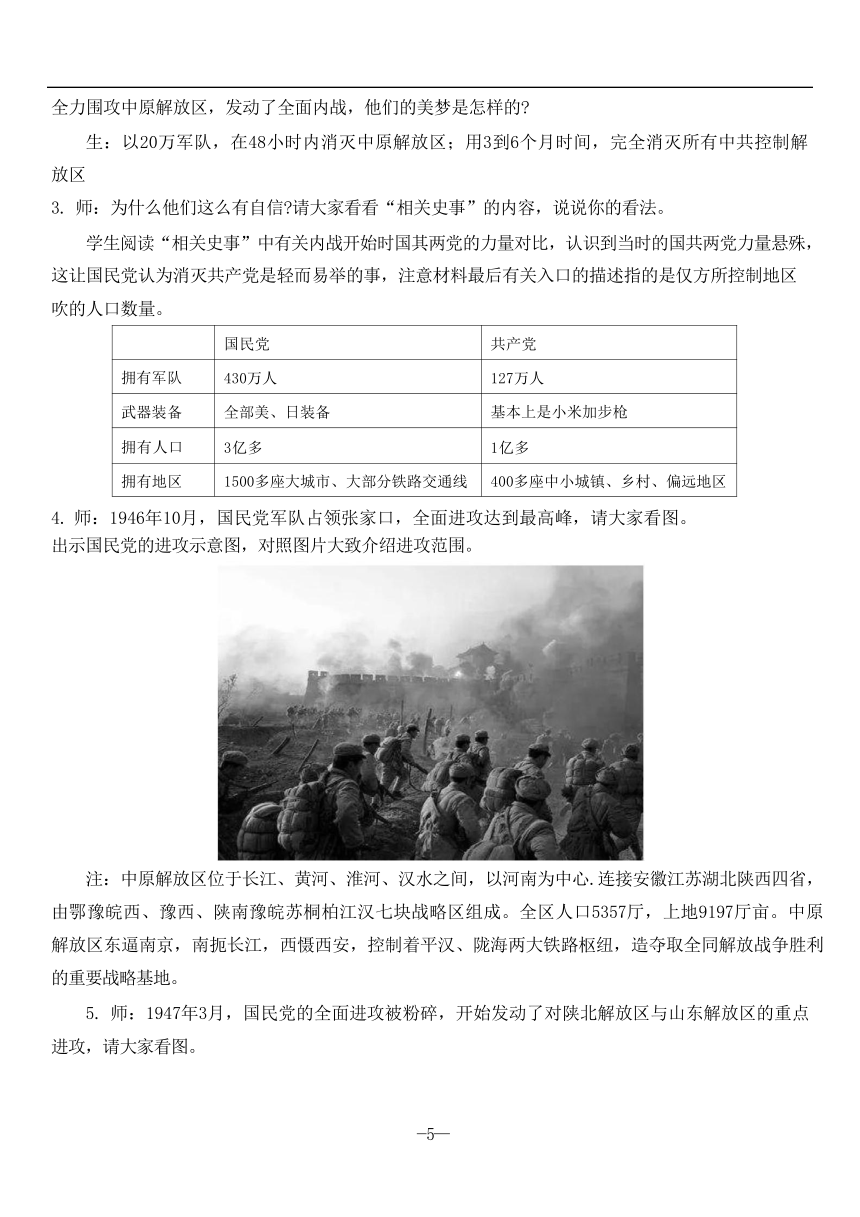 全力围攻中原解放区，发动了全面内战，他们的美梦是怎样的?

生：以20万军队，在48小时内消灭中原解放区；用3到6个月时间，完全消灭所有中共控制解放区

3. 师：为什么他们这么有自信?请大家看看“相关史事”的内容，说说你的看法。

学生阅读“相关史事”中有关内战开始时国共两党的力量对比，认识到当时的国共两党力量悬殊，这让国民党认为消灭共产党是轻而易举的事，注意材料最后有关入口的描述指的是仅方所控制地区吹的人口数量。

| | 国民党 | 共产党 |
|---|---|---|
| 拥有军队 | 430万人 | 127万人 |
| 武器装备 | 全部美、日装备 | 基本上是小米加步枪 |
| 拥有人口 | 3亿多 | 1亿多 |
| 拥有地区 | 1500多座大城市、大部分铁路交通线 | 400多座中小城镇、乡村、偏远地区 |

4. 师：1946年10月，国民党军队占领张家口，全面进攻达到最高峰，请大家看图。
出示国民党的进攻示意图，对照图片大致介绍进攻范围。

注：中原解放区位于长江、黄河、淮河、汉水之间，以河南为中心.连接安徽江苏湖北陕西四省，由鄂豫皖西、豫西、陕南豫皖苏桐柏江汉七块战略区组成。全区人口5357厅，上地9197厅亩。中原解放区东逼南京，南扼长江，西慑西安，控制着平汉、陇海两大铁路枢纽，造夺取全同解放战争胜利的重要战略基地。

5. 师：1947年3月，国民党的全面进攻被粉碎，开始发动了对陕北解放区与山东解放区的重点进攻，请大家看图。

—5—